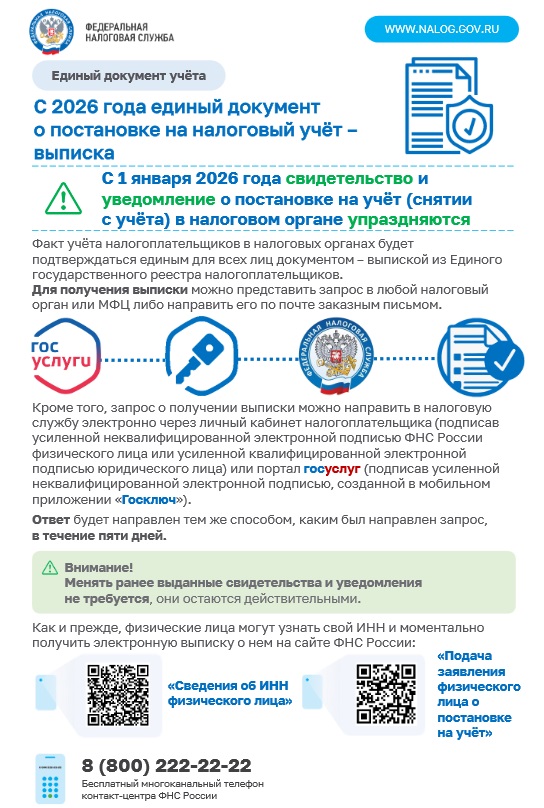 ФЕДЕРАЛЬНАЯ НАЛОГОВАЯ СЛУЖБА

WWW.NALOG.GOV.RU

Единый документ учёта

С 2026 года единый документ о постановке на налоговый учёт – выписка

С 1 января 2026 года свидетельство и уведомление о постановке на учёт (снятии с учёта) в налоговом органе упраздняются

Факт учёта налогоплательщиков в налоговых органах будет подтверждаться единым для всех лиц документом – выпиской из Единого государственного реестра налогоплательщиков.
Для получения выписки можно представить запрос в любой налоговый орган или МФЦ либо направить его по почте заказным письмом.

гос услуги

ФЕДЕРАЛЬНАЯ НАЛОГОВАЯ СЛУЖБА

Кроме того, запрос о получении выписки можно направить в налоговую службу электронно через личный кабинет налогоплательщика (подписав усиленной неквалифицированной электронной подписью ФНС России физического лица или усиленной квалифицированной электронной подписью юридического лица) или портал госуслуг (подписав усиленной неквалифицированной электронной подписью, созданной в мобильном приложении «Госключ»).

Ответ будет направлен тем же способом, каким был направлен запрос, в течение пяти дней.

Внимание!
Менять ранее выданные свидетельства и уведомления не требуется, они остаются действительными.

Как и прежде, физические лица могут узнать свой ИНН и моментально получить электронную выписку о нем на сайте ФНС России:

«Сведения об ИНН физического лица»

«Подача заявления физического лица о постановке на учёт»

8 (800) 222-22-22
Бесплатный многоканальный телефон контакт-центра ФНС России